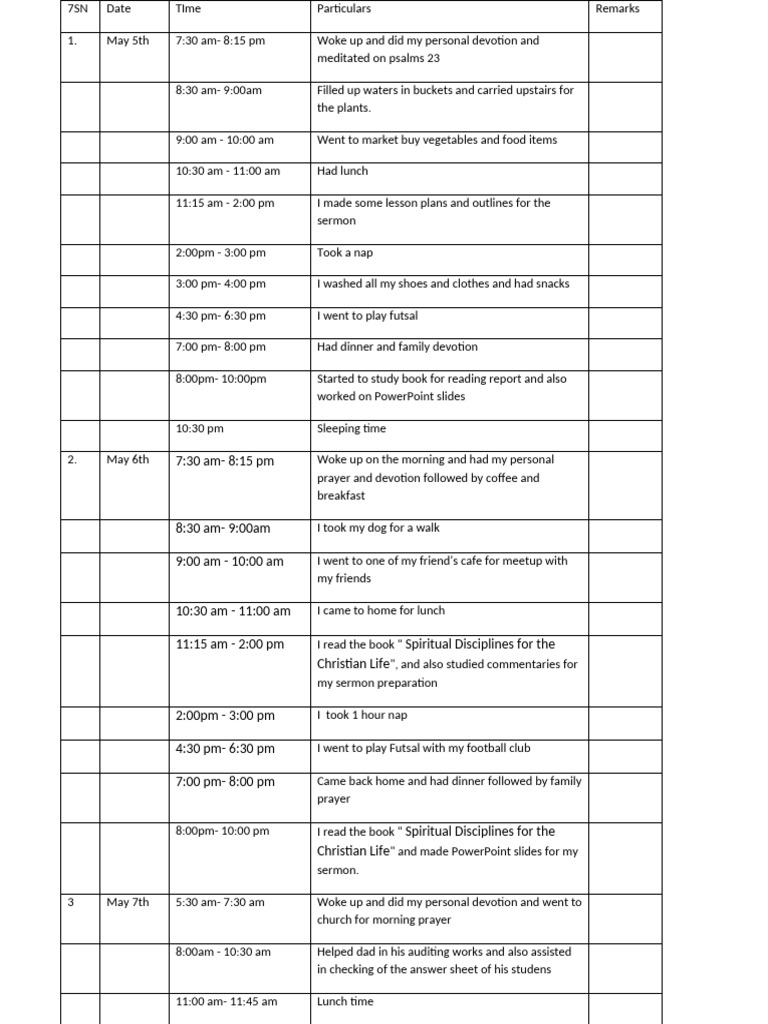 | 7SN | Date | TIme | Particulars | Remarks |
|---|---|---|---|---|
| 1. | May 5th | 7:30 am- 8:15 pm | Woke up and did my personal devotion and meditated on psalms 23 | |
| | | 8:30 am- 9:00am | Filled up waters in buckets and carried upstairs for the plants. | |
| | | 9:00 am - 10:00 am | Went to market buy vegetables and food items | |
| | | 10:30 am - 11:00 am | Had lunch | |
| | | 11:15 am - 2:00 pm | I made some lesson plans and outlines for the sermon | |
| | | 2:00pm - 3:00 pm | Took a nap | |
| | | 3:00 pm- 4:00 pm | I washed all my shoes and clothes and had snacks | |
| | | 4:30 pm- 6:30 pm | I went to play futsal | |
| | | 7:00 pm- 8:00 pm | Had dinner and family devotion | |
| | | 8:00pm- 10:00pm | Started to study book for reading report and also worked on PowerPoint slides | |
| | | 10:30 pm | Sleeping time | |
| 2. | May 6th | 7:30 am- 8:15 pm | Woke up on the morning and had my personal prayer and devotion followed by coffee and breakfast | |
| | | 8:30 am- 9:00am | I took my dog for a walk | |
| | | 9:00 am - 10:00 am | I went to one of my friend's cafe for meetup with my friends | |
| | | 10:30 am - 11:00 am | I came to home for lunch | |
| | | 11:15 am - 2:00 pm | I read the book " Spiritual Disciplines for the Christian Life", and also studied commentaries for my sermon preparation | |
| | | 2:00pm - 3:00 pm | I took 1 hour nap | |
| | | 4:30 pm- 6:30 pm | I went to play Futsal with my football club | |
| | | 7:00 pm- 8:00 pm | Came back home and had dinner followed by family prayer | |
| | | 8:00pm- 10:00 pm | I read the book " Spiritual Disciplines for the Christian Life" and made PowerPoint slides for my sermon. | |
| 3 | May 7th | 5:30 am- 7:30 am | Woke up and did my personal devotion and went to church for morning prayer | |
| | | 8:00am - 10:30 am | Helped dad in his auditing works and also assisted in checking of the answer sheet of his studens | |
| | | 11:00 am- 11:45 am | Lunch time | |